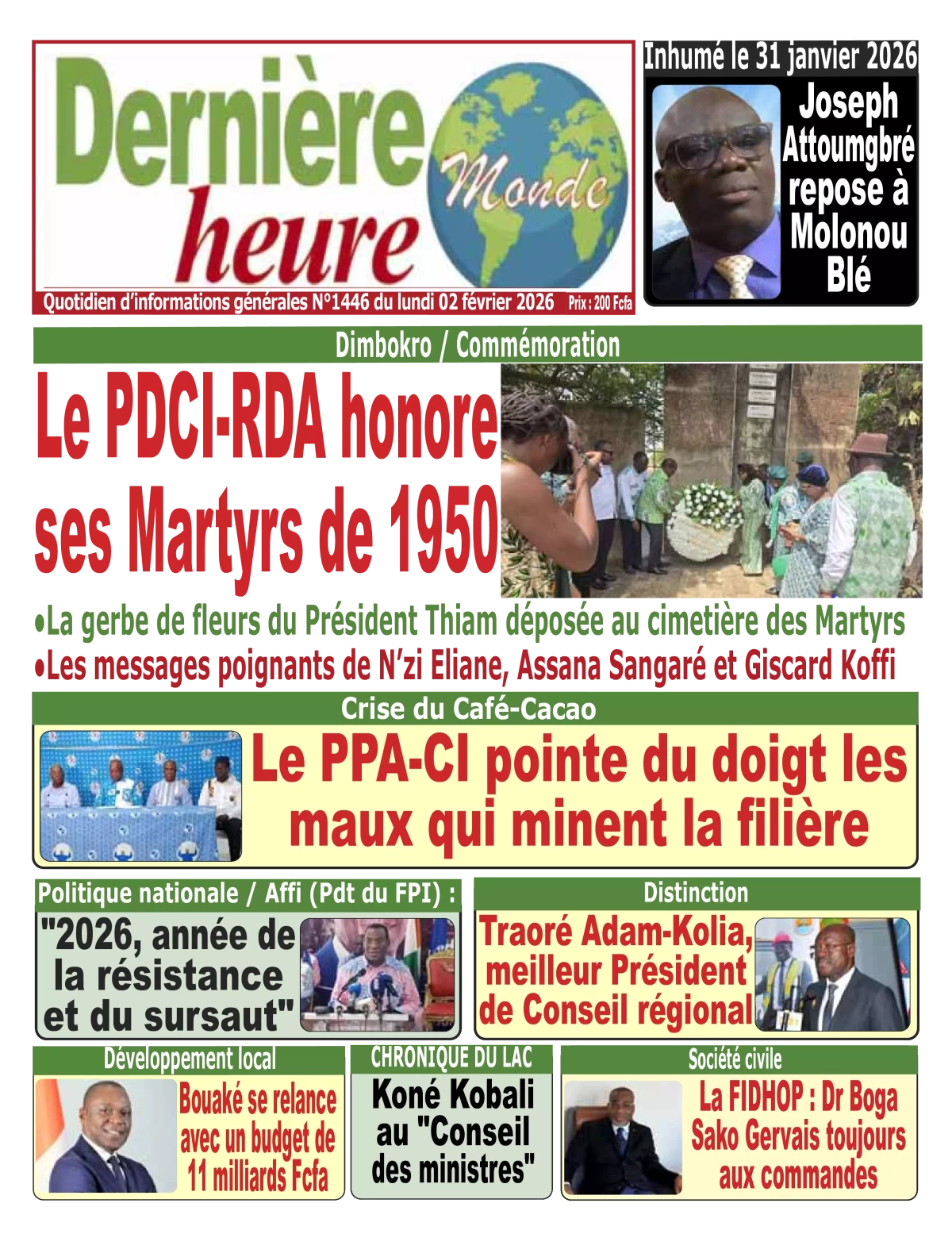 Dernière heure Monde

Quotidien d'informations générales N°1446 du lundi 02 février 2026 Prix : 200 Fcfa

Inhumé le 31 janvier 2026
Joseph Attoumgbré repose à Molonou Blé

Dimbokro / Commémoration
Le PDCI-RDA honore ses Martyrs de 1950
•La gerbe de fleurs du Président Thiam déposée au cimetière des Martyrs
•Les messages poignants de N'zi Eliane, Assana Sangaré et Giscard Koffi

Crise du Café-Cacao
Le PPA-CI pointe du doigt les maux qui minent la filière

Politique nationale / Affi (Pdt du FPI) :
"2026, année de la résistance et du sursaut"

Distinction
Traoré Adam-Kolia, meilleur Président de Conseil régional

Développement local
Bouaké se relance avec un budget de 11 milliards Fcfa

CHRONIQUE DU LAC
Koné Kobali au "Conseil des ministres"

Société civile
La FIDHOP : Dr Boga Sako Gervais toujours aux commandes